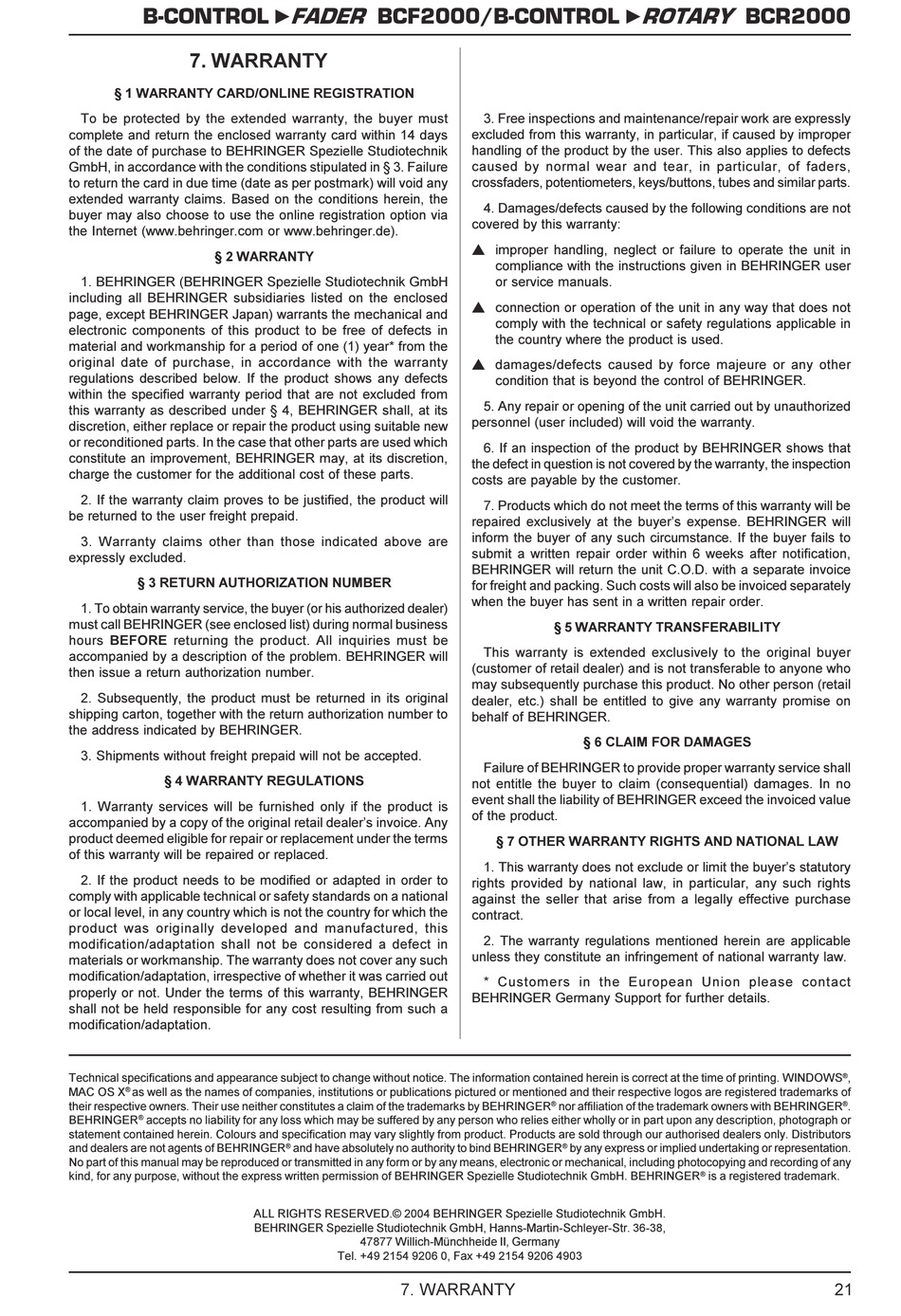 B-CONTROL ►FADER BCF2000/B-CONTROL ►ROTARY BCR2000

7. WARRANTY

§ 1 WARRANTY CARD/ONLINE REGISTRATION

To be protected by the extended warranty, the buyer must complete and return the enclosed warranty card within 14 days of the date of purchase to BEHRINGER Spezielle Studiotechnik GmbH, in accordance with the conditions stipulated in § 3. Failure to return the card in due time (date as per postmark) will void any extended warranty claims. Based on the conditions herein, the buyer may also choose to use the online registration option via the Internet (www.behringer.com or www.behringer.de).

§ 2 WARRANTY

1. BEHRINGER (BEHRINGER Spezielle Studiotechnik GmbH including all BEHRINGER subsidiaries listed on the enclosed page, except BEHRINGER Japan) warrants the mechanical and electronic components of this product to be free of defects in material and workmanship for a period of one (1) year* from the original date of purchase, in accordance with the warranty regulations described below. If the product shows any defects within the specified warranty period that are not excluded from this warranty as described under § 4, BEHRINGER shall, at its discretion, either replace or repair the product using suitable new or reconditioned parts. In the case that other parts are used which constitute an improvement, BEHRINGER may, at its discretion, charge the customer for the additional cost of these parts.

2. If the warranty claim proves to be justified, the product will be returned to the user freight prepaid.

3. Warranty claims other than those indicated above are expressly excluded.

§ 3 RETURN AUTHORIZATION NUMBER

1. To obtain warranty service, the buyer (or his authorized dealer) must call BEHRINGER (see enclosed list) during normal business hours BEFORE returning the product. All inquiries must be accompanied by a description of the problem. BEHRINGER will then issue a return authorization number.

2. Subsequently, the product must be returned in its original shipping carton, together with the return authorization number to the address indicated by BEHRINGER.

3. Shipments without freight prepaid will not be accepted.

§ 4 WARRANTY REGULATIONS

1. Warranty services will be furnished only if the product is accompanied by a copy of the original retail dealer's invoice. Any product deemed eligible for repair or replacement under the terms of this warranty will be repaired or replaced.

2. If the product needs to be modified or adapted in order to comply with applicable technical or safety standards on a national or local level, in any country which is not the country for which the product was originally developed and manufactured, this modification/adaptation shall not be considered a defect in materials or workmanship. The warranty does not cover any such modification/adaptation, irrespective of whether it was carried out properly or not. Under the terms of this warranty, BEHRINGER shall not be held responsible for any cost resulting from such a modification/adaptation.

3. Free inspections and maintenance/repair work are expressly excluded from this warranty, in particular, if caused by improper handling of the product by the user. This also applies to defects caused by normal wear and tear, in particular, of faders, crossfaders, potentiometers, keys/buttons, tubes and similar parts.

4. Damages/defects caused by the following conditions are not covered by this warranty:

▲ improper handling, neglect or failure to operate the unit in compliance with the instructions given in BEHRINGER user or service manuals.

▲ connection or operation of the unit in any way that does not comply with the technical or safety regulations applicable in the country where the product is used.

▲ damages/defects caused by force majeure or any other condition that is beyond the control of BEHRINGER.

5. Any repair or opening of the unit carried out by unauthorized personnel (user included) will void the warranty.

6. If an inspection of the product by BEHRINGER shows that the defect in question is not covered by the warranty, the inspection costs are payable by the customer.

7. Products which do not meet the terms of this warranty will be repaired exclusively at the buyer's expense. BEHRINGER will inform the buyer of any such circumstance. If the buyer fails to submit a written repair order within 6 weeks after notification, BEHRINGER will return the unit C.O.D. with a separate invoice for freight and packing. Such costs will also be invoiced separately when the buyer has sent in a written repair order.

§ 5 WARRANTY TRANSFERABILITY

This warranty is extended exclusively to the original buyer (customer of retail dealer) and is not transferable to anyone who may subsequently purchase this product. No other person (retail dealer, etc.) shall be entitled to give any warranty promise on behalf of BEHRINGER.

§ 6 CLAIM FOR DAMAGES

Failure of BEHRINGER to provide proper warranty service shall not entitle the buyer to claim (consequential) damages. In no event shall the liability of BEHRINGER exceed the invoiced value of the product.

§ 7 OTHER WARRANTY RIGHTS AND NATIONAL LAW

1. This warranty does not exclude or limit the buyer's statutory rights provided by national law, in particular, any such rights against the seller that arise from a legally effective purchase contract.

2. The warranty regulations mentioned herein are applicable unless they constitute an infringement of national warranty law.

* Customers in the European Union please contact BEHRINGER Germany Support for further details.

Technical specifications and appearance subject to change without notice. The information contained herein is correct at the time of printing. WINDOWS®, MAC OS X® as well as the names of companies, institutions or publications pictured or mentioned and their respective logos are registered trademarks of their respective owners. Their use neither constitutes a claim of the trademarks by BEHRINGER® nor affiliation of the trademark owners with BEHRINGER®. BEHRINGER® accepts no liability for any loss which may be suffered by any person who relies either wholly or in part upon any description, photograph or statement contained herein. Colours and specification may vary slightly from product. Products are sold through our authorised dealers only. Distributors and dealers are not agents of BEHRINGER® and have absolutely no authority to bind BEHRINGER® by any express or implied undertaking or representation. No part of this manual may be reproduced or transmitted in any form or by any means, electronic or mechanical, including photocopying and recording of any kind, for any purpose, without the express written permission of BEHRINGER Spezielle Studiotechnik GmbH. BEHRINGER® is a registered trademark.

ALL RIGHTS RESERVED.© 2004 BEHRINGER Spezielle Studiotechnik GmbH.
BEHRINGER Spezielle Studiotechnik GmbH, Hanns-Martin-Schleyer-Str. 36-38,
47877 Willich-Münchheide II, Germany
Tel. +49 2154 9206 0, Fax +49 2154 9206 4903

7. WARRANTY 21